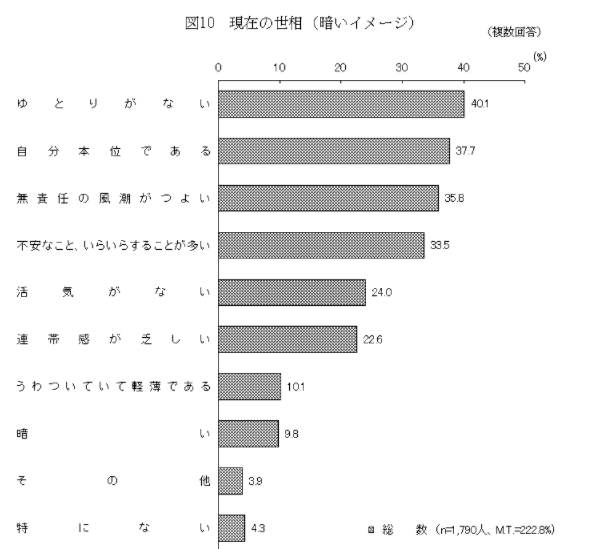 図10　現在の世相（暗いイメージ）

（複数回答）

(%)

0　10　20　30　40　50

ゆとりがない　40.1
自分本位である　37.7
無責任の風潮がつよい　35.8
不安なこと、いらいらすることが多い　33.5
活気がない　24.0
連帯感が乏しい　22.6
うわついていて軽薄である　10.1
暗い　9.8
その他　3.9
特にない　4.3

総　数（n=1,790人、M.T.=222.8%）